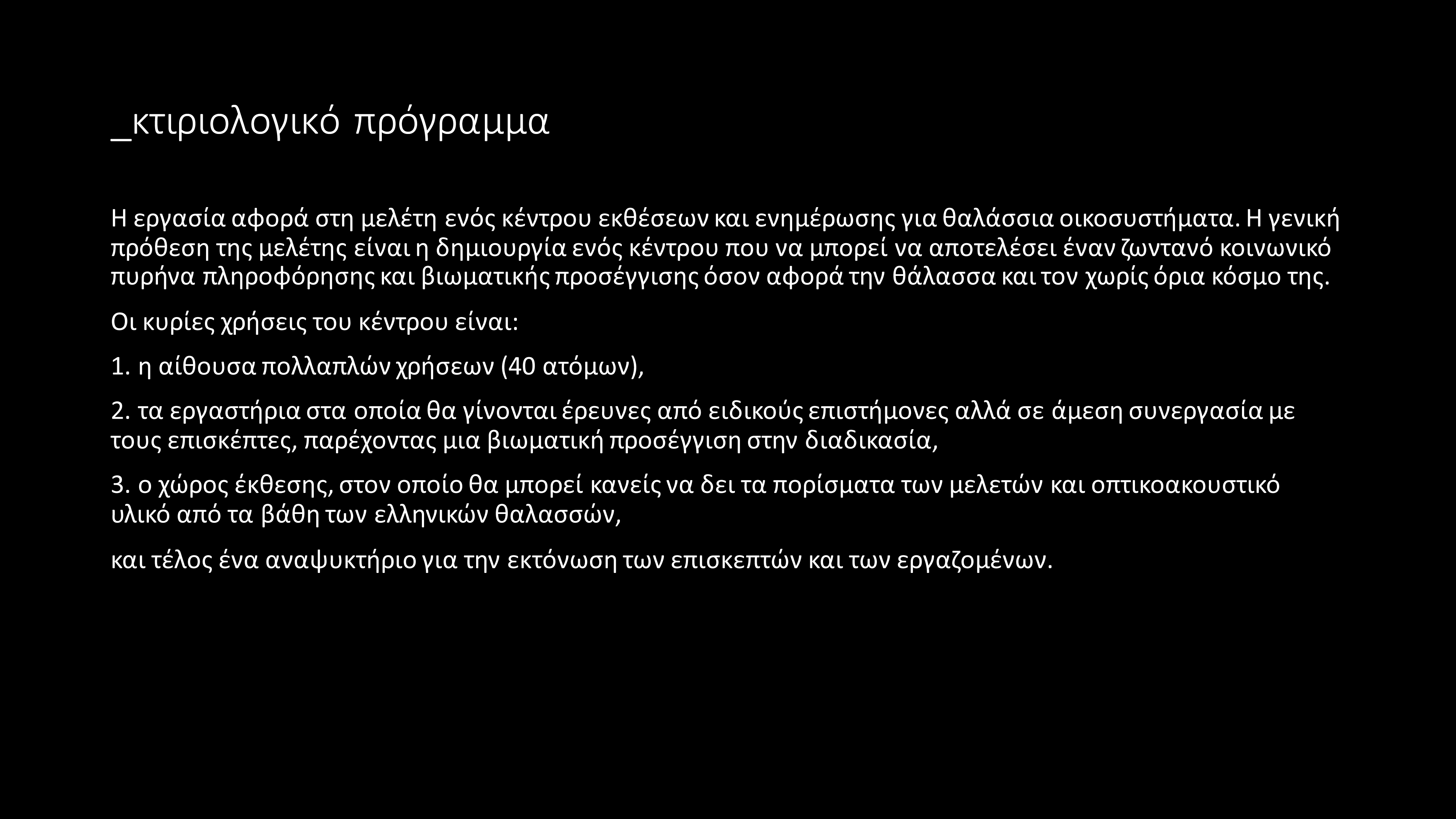 _κτιριολογικό πρόγραμμα

Η εργασία αφορά στη μελέτη ενός κέντρου εκθέσεων και ενημέρωσης για θαλάσσια οικοσυστήματα. Η γενική πρόθεση της μελέτης είναι η δημιουργία ενός κέντρου που να μπορεί να αποτελέσει έναν ζωντανό κοινωνικό πυρήνα πληροφόρησης και βιωματικής προσέγγισης όσον αφορά την θάλασσα και τον χωρίς όρια κόσμο της.

Οι κυρίες χρήσεις του κέντρου είναι:

1. η αίθουσα πολλαπλών χρήσεων (40 ατόμων),

2. τα εργαστήρια στα οποία θα γίνονται έρευνες από ειδικούς επιστήμονες αλλά σε άμεση συνεργασία με τους επισκέπτες, παρέχοντας μια βιωματική προσέγγιση στην διαδικασία,

3. ο χώρος έκθεσης, στον οποίο θα μπορεί κανείς να δει τα πορίσματα των μελετών και οπτικοακουστικό υλικό από τα βάθη των ελληνικών θαλασσών,

και τέλος ένα αναψυκτήριο για την εκτόνωση των επισκεπτών και των εργαζομένων.